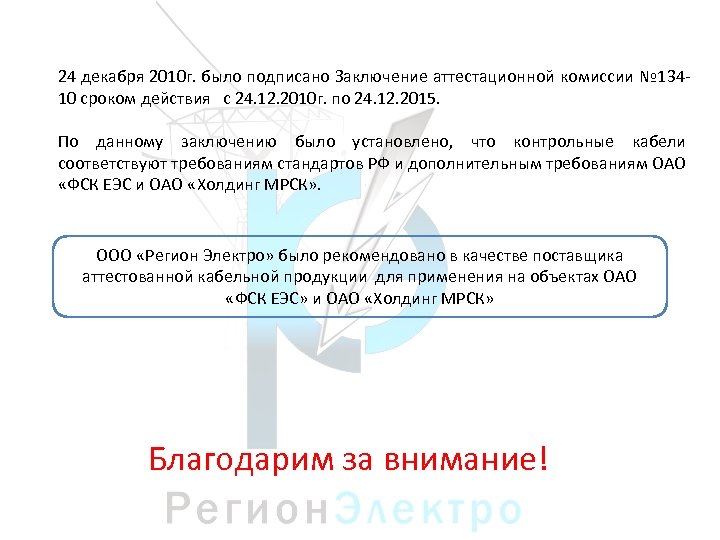 24 декабря 2010г. было подписано Заключение аттестационной комиссии №134-10 сроком действия с 24.12.2010г. по 24.12.2015.

По данному заключению было установлено, что контрольные кабели соответствуют требованиям стандартов РФ и дополнительным требованиям ОАО «ФСК ЕЭС и ОАО «Холдинг МРСК».

ООО «Регион Электро» было рекомендовано в качестве поставщика аттестованной кабельной продукции для применения на объектах ОАО «ФСК ЕЭС» и ОАО «Холдинг МРСК»

Благодарим за внимание!

РегионЭлектро